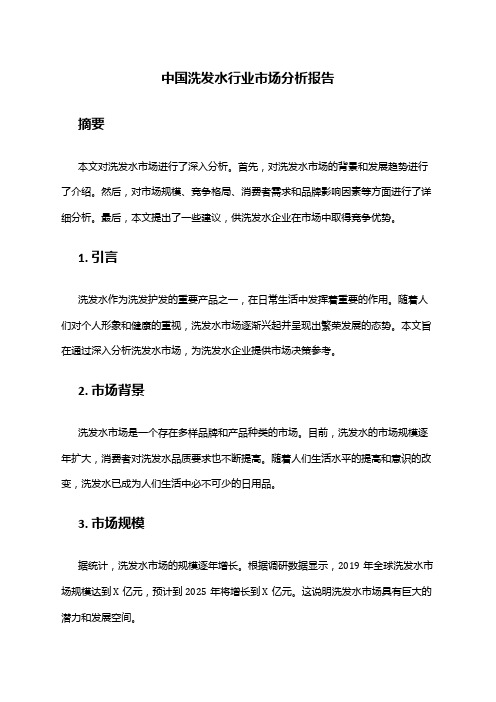 中国洗发水行业市场分析报告

摘要

本文对洗发水市场进行了深入分析。首先，对洗发水市场的背景和发展趋势进行了介绍。然后，对市场规模、竞争格局、消费者需求和品牌影响因素等方面进行了详细分析。最后，本文提出了一些建议，供洗发水企业在市场中取得竞争优势。

1. 引言

洗发水作为洗发护发的重要产品之一，在日常生活中发挥着重要的作用。随着人们对个人形象和健康的重视，洗发水市场逐渐兴起并呈现出繁荣发展的态势。本文旨在通过深入分析洗发水市场，为洗发水企业提供市场决策参考。

2. 市场背景

洗发水市场是一个存在多样品牌和产品种类的市场。目前，洗发水的市场规模逐年扩大，消费者对洗发水品质要求也不断提高。随着人们生活水平的提高和意识的改变，洗发水已成为人们生活中必不可少的日用品。

3. 市场规模

据统计，洗发水市场的规模逐年增长。根据调研数据显示，2019 年全球洗发水市场规模达到 X 亿元，预计到 2025 年将增长到 X 亿元。这说明洗发水市场具有巨大的潜力和发展空间。